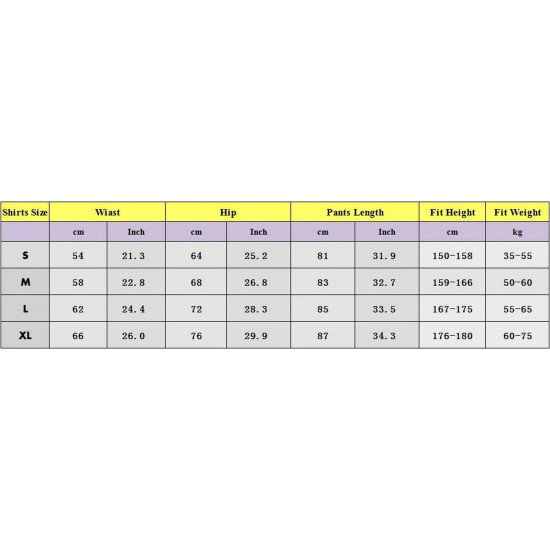 | Shirts Size | Wiast | | Hip | | Pants Length | | Fit Height | Fit Weight |
|---|---|---|---|---|---|---|---|---|
| | cm | Inch | cm | Inch | cm | Inch | cm | kg |
| S | 54 | 21.3 | 64 | 25.2 | 81 | 31.9 | 150-158 | 35-55 |
| M | 58 | 22.8 | 68 | 26.8 | 83 | 32.7 | 159-166 | 50-60 |
| L | 62 | 24.4 | 72 | 28.3 | 85 | 33.5 | 167-175 | 55-65 |
| XL | 66 | 26.0 | 76 | 29.9 | 87 | 34.3 | 176-180 | 60-75 |